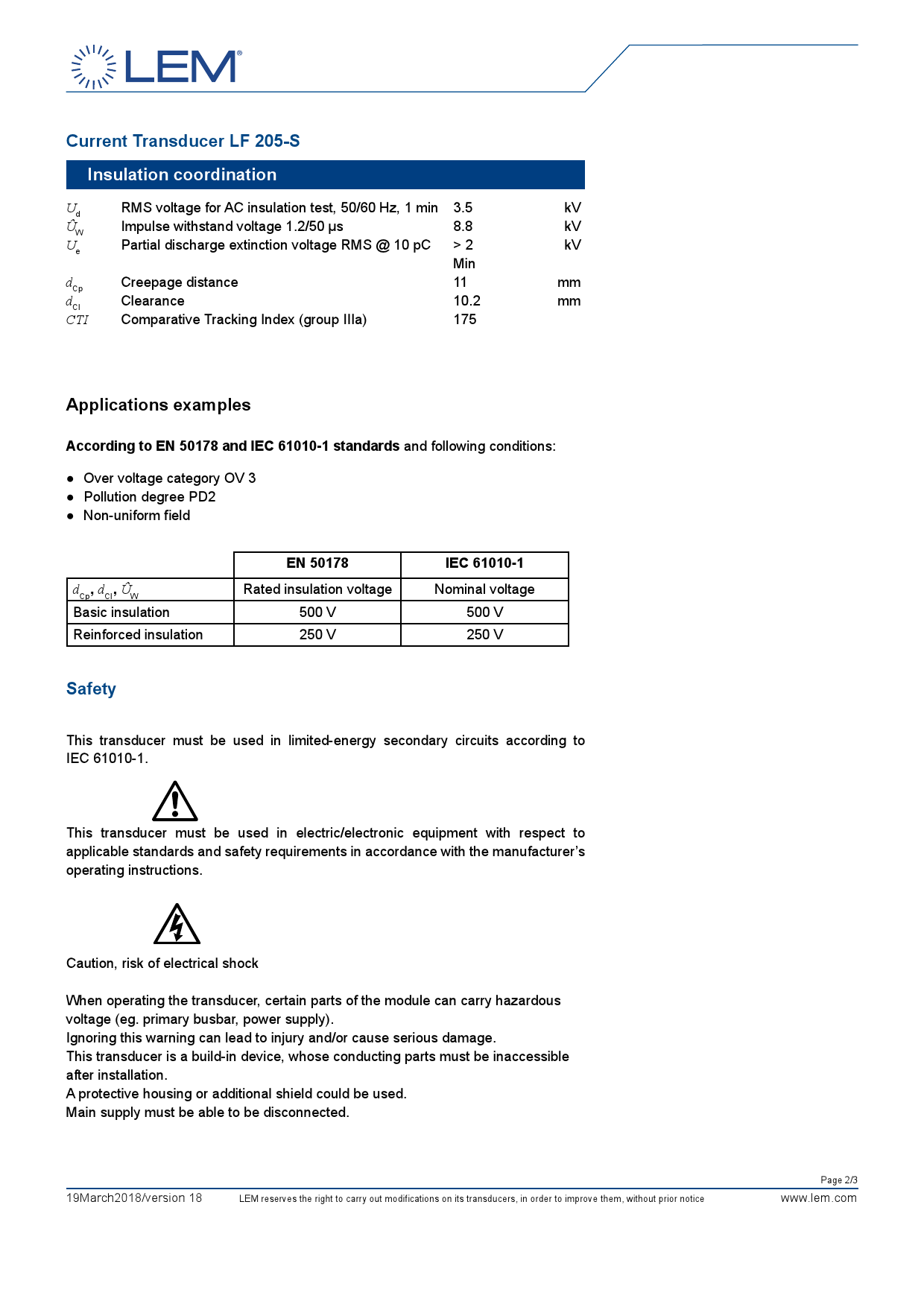 LEM®

Current Transducer LF 205-S

Insulation coordination

| | | | |
|---|---|---|---|
| $U_d$ | RMS voltage for AC insulation test, 50/60 Hz, 1 min | 3.5 | kV |
| $\hat{U}_W$ | Impulse withstand voltage 1.2/50 µs | 8.8 | kV |
| $U_e$ | Partial discharge extinction voltage RMS @ 10 pC | > 2 | kV |
| | | Min | |
| $d_{Cp}$ | Creepage distance | 11 | mm |
| $d_{Cl}$ | Clearance | 10.2 | mm |
| $CTI$ | Comparative Tracking Index (group IIIa) | 175 | |

Applications examples

According to EN 50178 and IEC 61010-1 standards and following conditions:

● Over voltage category OV 3
● Pollution degree PD2
● Non-uniform field

| | EN 50178 | IEC 61010-1 |
|---|---|---|
| $d_{Cp}$, $d_{Cl}$, $\hat{U}_W$ | Rated insulation voltage | Nominal voltage |
| Basic insulation | 500 V | 500 V |
| Reinforced insulation | 250 V | 250 V |

Safety

This transducer must be used in limited-energy secondary circuits according to IEC 61010-1.

This transducer must be used in electric/electronic equipment with respect to applicable standards and safety requirements in accordance with the manufacturer's operating instructions.

Caution, risk of electrical shock

When operating the transducer, certain parts of the module can carry hazardous voltage (eg. primary busbar, power supply).
Ignoring this warning can lead to injury and/or cause serious damage.
This transducer is a build-in device, whose conducting parts must be inaccessible after installation.
A protective housing or additional shield could be used.
Main supply must be able to be disconnected.

Page 2/3
19March2018/version 18 LEM reserves the right to carry out modifications on its transducers, in order to improve them, without prior notice www.lem.com